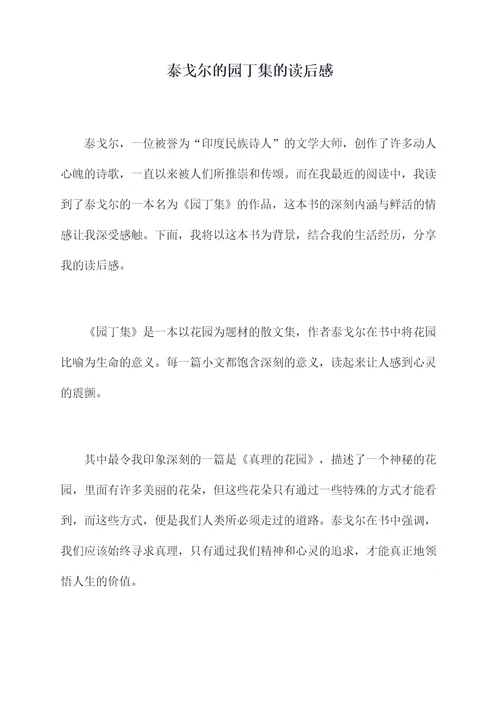 泰戈尔的园丁集的读后感

泰戈尔，一位被誉为“印度民族诗人”的文学大师，创作了许多动人心魄的诗歌，一直以来被人们所推崇和传颂。而在我最近的阅读中，我读到了泰戈尔的一本名为《园丁集》的作品，这本书的深刻内涵与鲜活的情感让我深受感触。下面，我将以这本书为背景，结合我的生活经历，分享我的读后感。

《园丁集》是一本以花园为题材的散文集，作者泰戈尔在书中将花园比喻为生命的意义。每一篇小文都饱含深刻的意义，读起来让人感到心灵的震颤。

其中最令我印象深刻的一篇是《真理的花园》，描述了一个神秘的花园，里面有许多美丽的花朵，但这些花朵只有通过一些特殊的方式才能看到，而这些方式，便是我们人类所必须走过的道路。泰戈尔在书中强调，我们应该始终寻求真理，只有通过我们精神和心灵的追求，才能真正地领悟人生的价值。